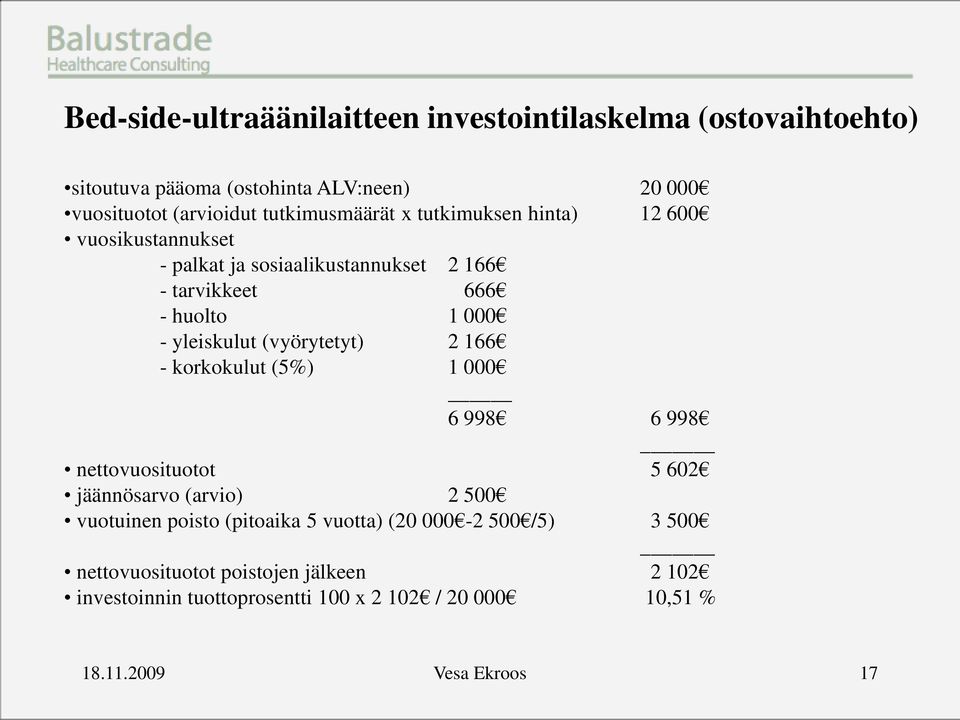 Balustrade
Healthcare Consulting

Bed-side-ultraäänilaitteen investointilaskelma (ostovaihtoehto)

•sitoutuva pääoma (ostohinta ALV:neen) 20 000€
•vuosituotot (arvioidut tutkimusmäärät x tutkimuksen hinta) 12 600€
• vuosikustannukset
- palkat ja sosiaalikustannukset 2 166€
- tarvikkeet 666€
- huolto 1 000€
- yleiskulut (vyörytetyt) 2 166€
- korkokulut (5%) 1 000€
______
6 998€ 6 998€
_______
• nettovuosituotot 5 602€
• jäännösarvo (arvio) 2 500€
• vuotuinen poisto (pitoaika 5 vuotta) (20 000€-2 500€/5) 3 500€
_______
• nettovuosituotot poistojen jälkeen 2 102€
• investoinnin tuottoprosentti 100 x 2 102€ / 20 000€ 10,51 %

18.11.2009 Vesa Ekroos 17